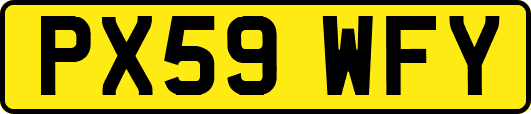 PX59 WFY